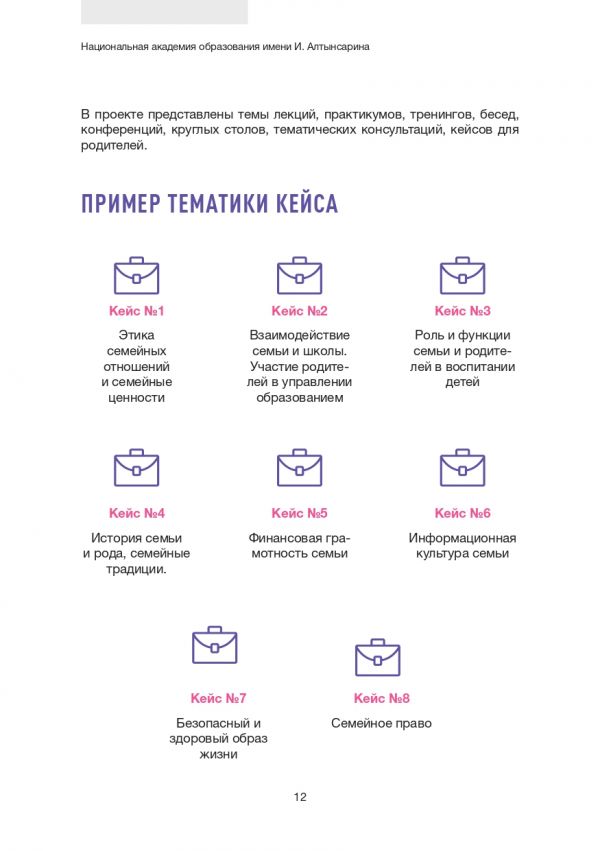 Национальная академия образования имени И. Алтынсарина

В проекте представлены темы лекций, практикумов, тренингов, бесед, конференций, круглых столов, тематических консультаций, кейсов для родителей.

ПРИМЕР ТЕМАТИКИ КЕЙСА

Кейс №1

Этика семейных отношений и семейные ценности

Кейс №2

Взаимодействие семьи и школы. Участие родителей в управлении образованием

Кейс №3

Роль и функции семьи и родителей в воспитании детей

Кейс №4

История семьи и рода, семейные традиции.

Кейс №5

Финансовая грамотность семьи

Кейс №6

Информационная культура семьи

Кейс №7

Безопасный и здоровый образ жизни

Кейс №8

Семейное право

12